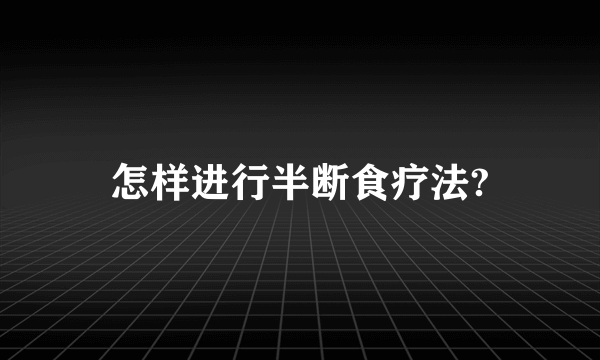 怎样进行半断食疗法?